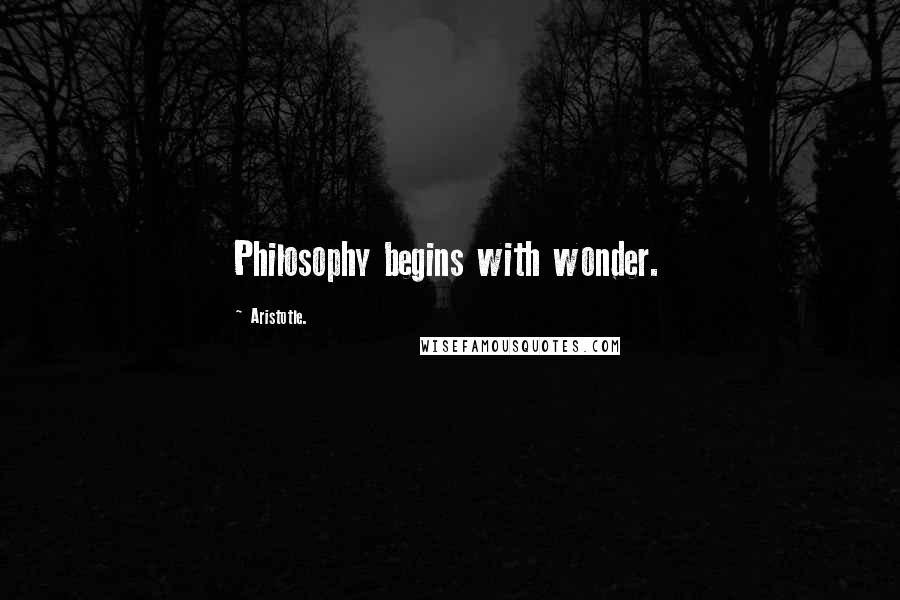 Philosophy begins with wonder.

~ Aristotle.

WISEFAMOUSQUOTES.COM